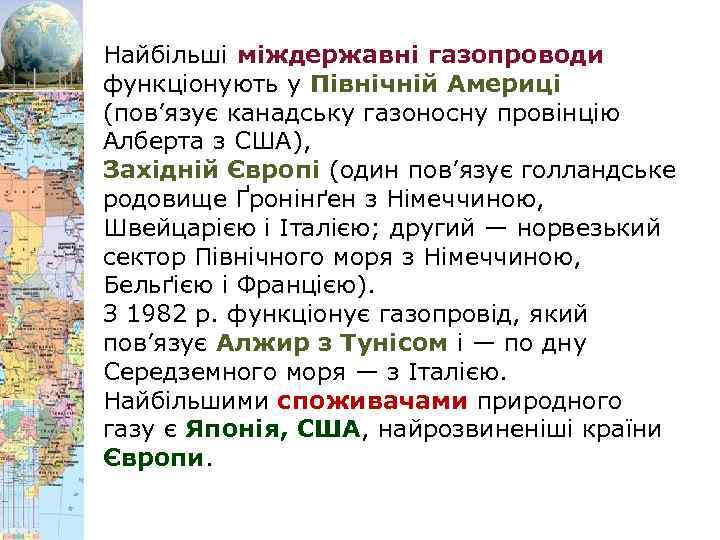 Найбільші міждержавні газопроводи функціонують у Північній Америці (пов’язує канадську газоносну провінцію Алберта з США),
Західній Європі (один пов’язує голландське родовище Ґронінґен з Німеччиною, Швейцарією і Італією; другий — норвезький сектор Північного моря з Німеччиною, Бельґією і Францією).
З 1982 р. функціонує газопровід, який пов’язує Алжир з Тунісом і — по дну Середземного моря — з Італією.
Найбільшими споживачами природного газу є Японія, США, найрозвиненіші країни Європи.